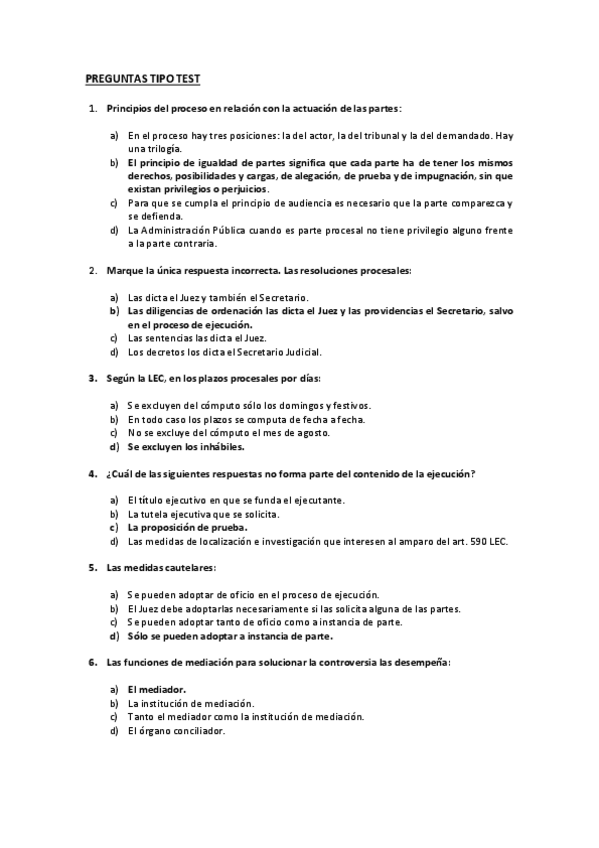 PREGUNTAS TIPO TEST

1. Principios del proceso en relación con la actuación de las partes:

a) En el proceso hay tres posiciones: la del actor, la del tribunal y la del demandado. Hay una trilogía.
b) El principio de igualdad de partes significa que cada parte ha de tener los mismos derechos, posibilidades y cargas, de alegación, de prueba y de impugnación, sin que existan privilegios o perjuicios.
c) Para que se cumpla el principio de audiencia es necesario que la parte comparezca y se defienda.
d) La Administración Pública cuando es parte procesal no tiene privilegio alguno frente a la parte contraria.

2. Marque la única respuesta incorrecta. Las resoluciones procesales:

a) Las dicta el Juez y también el Secretario.
b) Las diligencias de ordenación las dicta el Juez y las providencias el Secretario, salvo en el proceso de ejecución.
c) Las sentencias las dicta el Juez.
d) Los decretos los dicta el Secretario Judicial.

3. Según la LEC, en los plazos procesales por días:

a) Se excluyen del cómputo sólo los domingos y festivos.
b) En todo caso los plazos se computa de fecha a fecha.
c) No se excluye del cómputo el mes de agosto.
d) Se excluyen los inhábiles.

4. ¿Cuál de las siguientes respuestas no forma parte del contenido de la ejecución?

a) El título ejecutivo en que se funda el ejecutante.
b) La tutela ejecutiva que se solicita.
c) La proposición de prueba.
d) Las medidas de localización e investigación que interesen al amparo del art. 590 LEC.

5. Las medidas cautelares:

a) Se pueden adoptar de oficio en el proceso de ejecución.
b) El Juez debe adoptarlas necesariamente si las solicita alguna de las partes.
c) Se pueden adoptar tanto de oficio como a instancia de parte.
d) Sólo se pueden adoptar a instancia de parte.

6. Las funciones de mediación para solucionar la controversia las desempeña:

a) El mediador.
b) La institución de mediación.
c) Tanto el mediador como la institución de mediación.
d) El órgano conciliador.